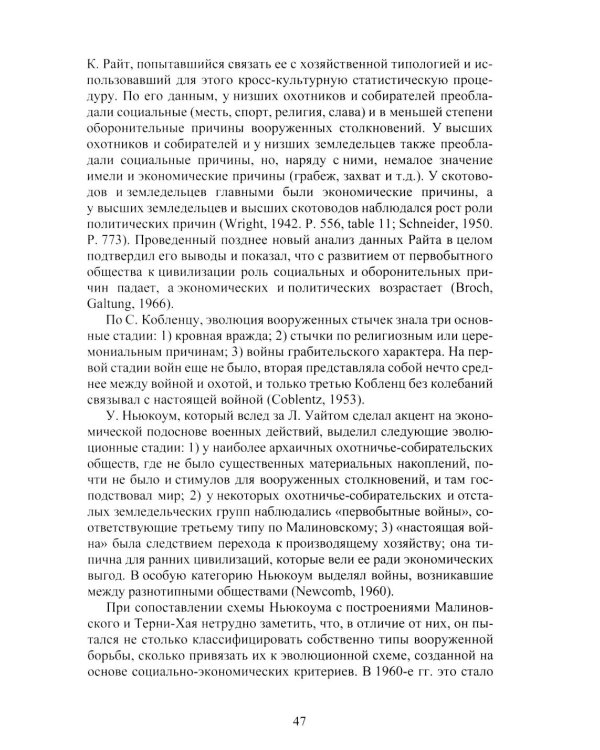 К. Райт, попытавшийся связать ее с хозяйственной типологией и использовавший для этого кросс-культурную статистическую процедуру. По его данным, у низших охотников и собирателей преобладали социальные (месть, спорт, религия, слава) и в меньшей степени оборонительные причины вооруженных столкновений. У высших охотников и собирателей и у низших земледельцев также преобладали социальные причины, но, наряду с ними, немалое значение имели и экономические причины (грабеж, захват и т.д.). У скотоводов и земледельцев главными были экономические причины, а у высших земледельцев и высших скотоводов наблюдался рост роли политических причин (Wright, 1942. P. 556, table 11; Schneider, 1950. P. 773). Проведенный позднее новый анализ данных Райта в целом подтвердил его выводы и показал, что с развитием от первобытного общества к цивилизации роль социальных и оборонительных причин падает, а экономических и политических возрастает (Broch, Galtung, 1966).

По С. Кобленцу, эволюция вооруженных стычек знала три основные стадии: 1) кровная вражда; 2) стычки по религиозным или церемониальным причинам; 3) войны грабительского характера. На первой стадии войн еще не было, вторая представляла собой нечто среднее между войной и охотой, и только третью Кобленц без колебаний связывал с настоящей войной (Coblentz, 1953).

У. Ньюкоум, который вслед за Л. Уайтом сделал акцент на экономической подоснове военных действий, выделил следующие эволюционные стадии: 1) у наиболее архаичных охотничье-собирательских обществ, где не было существенных материальных накоплений, почти не было и стимулов для вооруженных столкновений, и там господствовал мир; 2) у некоторых охотничье-собирательских и отсталых земледельческих групп наблюдались «первобытные войны», соответствующие третьему типу по Малиновскому; 3) «настоящая война» была следствием перехода к производящему хозяйству; она типична для ранних цивилизаций, которые вели ее ради экономических выгод. В особую категорию Ньюкоум выделял войны, возникавшие между разнотипными обществами (Newcomb, 1960).

При сопоставлении схемы Ньюкоума с построениями Малиновского и Терни-Хая нетрудно заметить, что, в отличие от них, он пытался не столько классифицировать собственно типы вооруженной борьбы, сколько привязать их к эволюционной схеме, созданной на основе социально-экономических критериев. В 1960-е гг. это стало

47